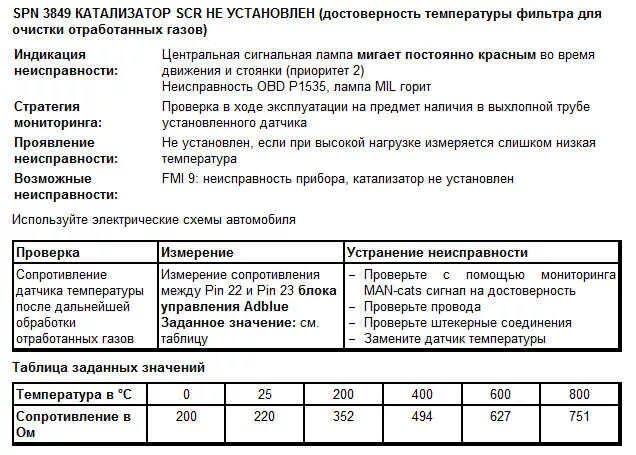 SPN 3849 КАТАЛИЗАТОР SCR НЕ УСТАНОВЛЕН (достоверность температуры фильтра для очистки отработанных газов)

Индикация неисправности: Центральная сигнальная лампа мигает постоянно красным во время движения и стоянки (приоритет 2)
Неисправность OBD P1535, лампа MIL горит

Стратегия мониторинга: Проверка в ходе эксплуатации на предмет наличия в выхлопной трубе установленного датчика

Проявление неисправности: Не установлен, если при высокой нагрузке измеряется слишком низкая температура

Возможные неисправности: FMI 9: неисправность прибора, катализатор не установлен

Используйте электрические схемы автомобиля

| Проверка | Измерение | Устранение неисправности |
|---|---|---|
| Сопротивление датчика температуры после дальнейшей обработки отработанных газов | Измерение сопротивления между Pin 22 и Pin 23 блока управления Adblue Заданное значение: см. таблицу | – Проверьте с помощью мониторинга MAN-cats сигнал на достоверность – Проверьте провода – Проверьте штекерные соединения – Замените датчик температуры |

Таблица заданных значений

| Температура в °C | 0 | 25 | 200 | 400 | 600 | 800 |
|---|---|---|---|---|---|---|
| Сопротивление в Ом | 200 | 220 | 352 | 494 | 627 | 751 |